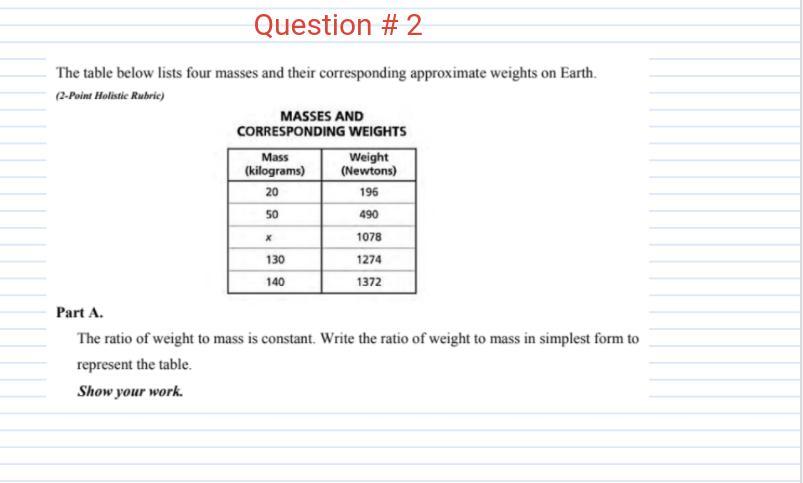 Question # 2

The table below lists four masses and their corresponding approximate weights on Earth.

(2-Point Holistic Rubric)

MASSES AND CORRESPONDING WEIGHTS

| Mass (kilograms) | Weight (Newtons) |
|---|---|
| 20 | 196 |
| 50 | 490 |
| $x$ | 1078 |
| 130 | 1274 |
| 140 | 1372 |

Part A.

The ratio of weight to mass is constant. Write the ratio of weight to mass in simplest form to represent the table.

Show your work.